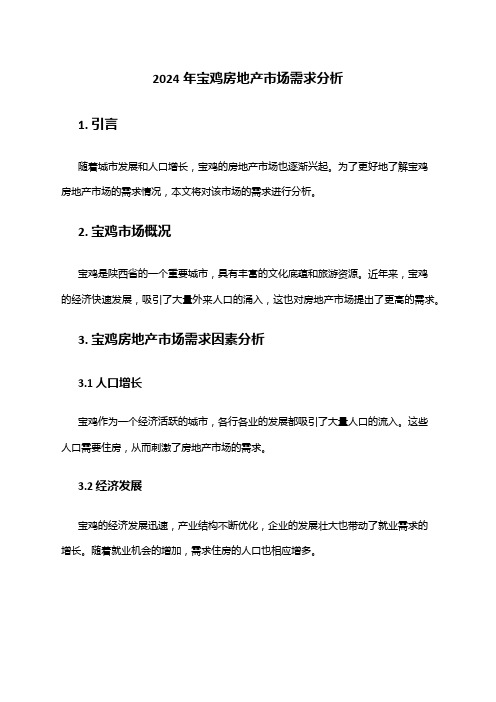 2024 年宝鸡房地产市场需求分析

1. 引言

随着城市发展和人口增长，宝鸡的房地产市场也逐渐兴起。为了更好地了解宝鸡房地产市场的需求情况，本文将对该市场的需求进行分析。

2. 宝鸡市场概况

宝鸡是陕西省的一个重要城市，具有丰富的文化底蕴和旅游资源。近年来，宝鸡的经济快速发展，吸引了大量外来人口的涌入，这也对房地产市场提出了更高的需求。

3. 宝鸡房地产市场需求因素分析

3.1 人口增长

宝鸡作为一个经济活跃的城市，各行各业的发展都吸引了大量人口的流入。这些人口需要住房，从而刺激了房地产市场的需求。

3.2 经济发展

宝鸡的经济发展迅速，产业结构不断优化，企业的发展壮大也带动了就业需求的增长。随着就业机会的增加，需求住房的人口也相应增多。